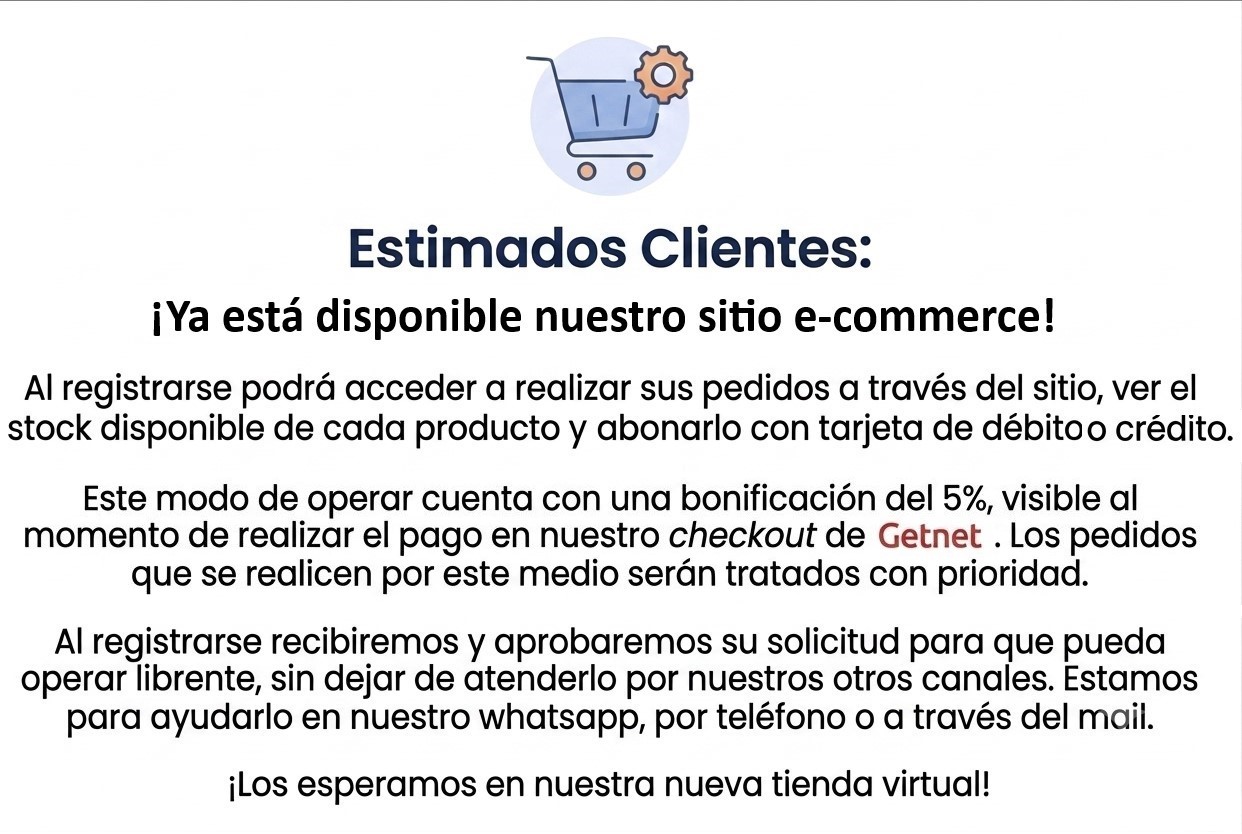 Estimados Clientes:

¡Ya está disponible nuestro sitio e-commerce!

Al registrarse podrá acceder a realizar sus pedidos a través del sitio, ver el stock disponible de cada producto y abonarlo con tarjeta de débitoo crédito.

Este modo de operar cuenta con una bonificación del 5%, visible al momento de realizar el pago en nuestro checkout de Getnet . Los pedidos que se realicen por este medio serán tratados con prioridad.

Al registrarse recibiremos y aprobaremos su solicitud para que pueda operar librente, sin dejar de atenderlo por nuestros otros canales. Estamos para ayudarlo en nuestro whatsapp, por teléfono o a través del mail.

¡Los esperamos en nuestra nueva tienda virtual!